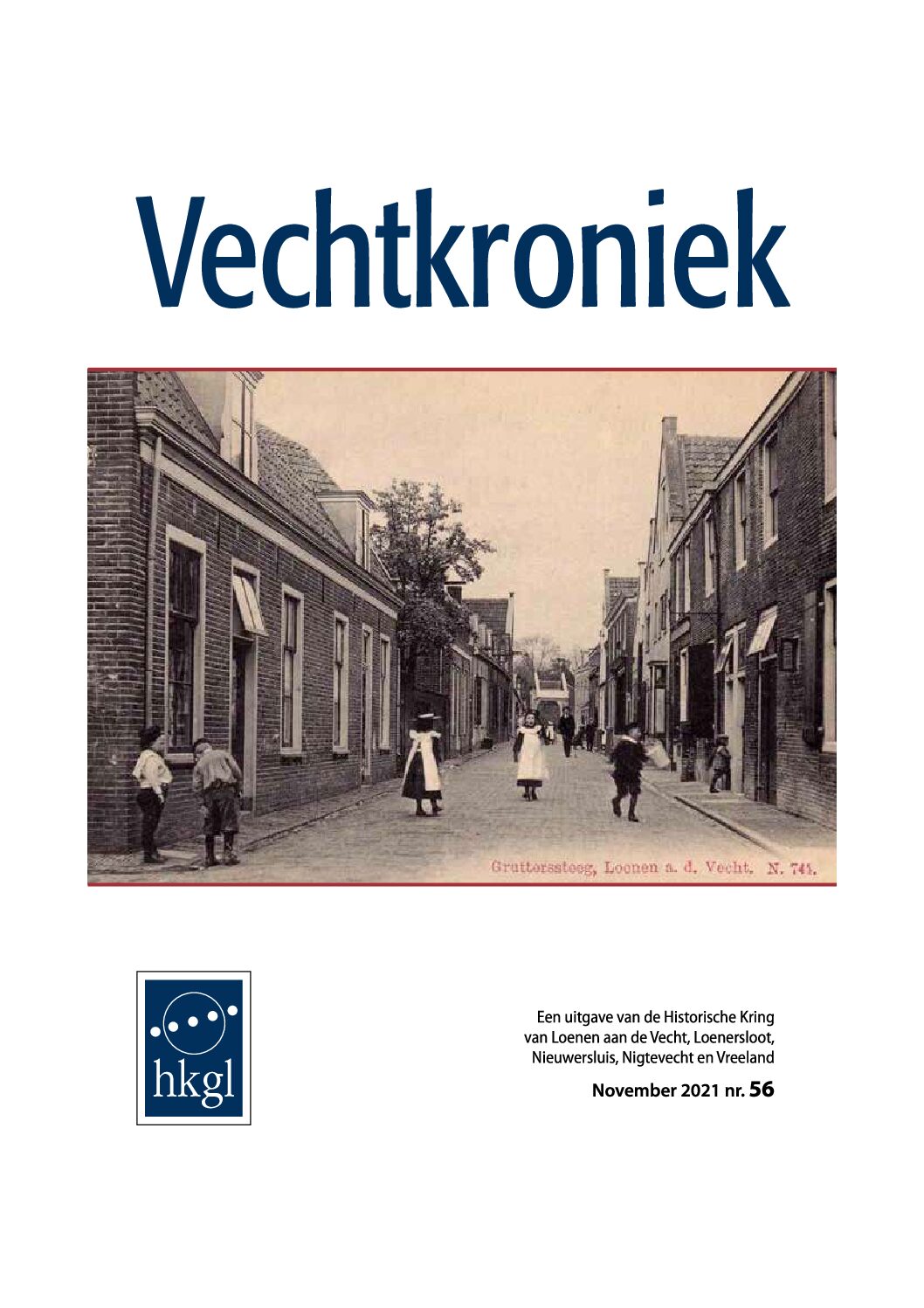 Vechtkroniek

Gruttersstoeg, Loenen a. d. Vecht. N. 741.

hkgl

Een uitgave van de Historische Kring van Loenen aan de Vecht, Loenersloot, Nieuwersluis, Nigtevecht en Vreeland

November 2021 nr. 56